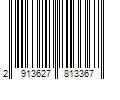 2 913627 813367